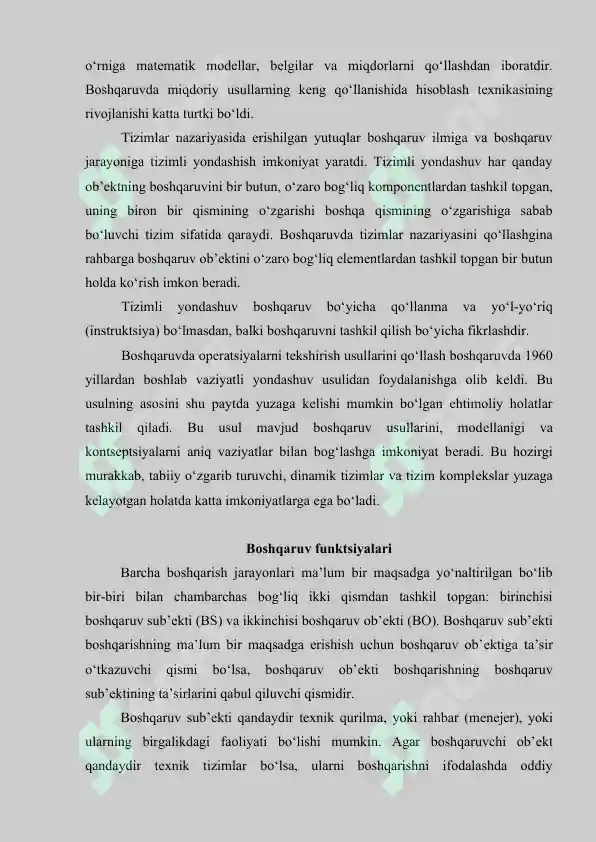 o'rniga matematik modellar, belgilar va miqdorlarni qo'llashdan iboratdir. Boshqaruvda miqdoriy usullarning keng qo'llanishida hisoblash texnikasining rivojlanishi katta turtki bo'ldi.

Tizimlar nazariyasida erishilgan yutuqlar boshqaruv ilmiga va boshqaruv jarayoniga tizimli yondashish imkoniyat yaratdi. Tizimli yondashuv har qanday ob'ektning boshqaruvini bir butun, o'zaro bog'liq komponentlardan tashkil topgan, uning biron bir qismining o'zgarishi boshqa qismining o'zgarishiga sabab bo'luvchi tizim sifatida qaraydi. Boshqaruvda tizimlar nazariyasini qo'llashgina rahbarga boshqaruv ob'ektini o'zaro bog'liq elementlardan tashkil topgan bir butun holda ko'rish imkon beradi.

Tizimli yondashuv boshqaruv bo'yicha qo'llanma va yo'l-yo'riq (instruktsiya) bo'lmasdan, balki boshqaruvni tashkil qilish bo'yicha fikrlashdir.

Boshqaruvda operatsiyalarni tekshirish usullarini qo'llash boshqaruvda 1960 yillardan boshlab vaziyatli yondashuv usulidan foydalanishga olib keldi. Bu usulning asosini shu paytda yuzaga kelishi mumkin bo'lgan ehtimoliy holatlar tashkil qiladi. Bu usul mavjud boshqaruv usullarini, modellanigi va kontseptsiyalarni aniq vaziyatlar bilan bog'lashga imkoniyat beradi. Bu hozirgi murakkab, tabiiy o'zgarib turuvchi, dinamik tizimlar va tizim komplekslar yuzaga kelayotgan holatda katta imkoniyatlarga ega bo'ladi.

Boshqaruv funktsiyalari

Barcha boshqarish jarayonlari ma'lum bir maqsadga yo'naltirilgan bo'lib bir-biri bilan chambarchas bog'liq ikki qismdan tashkil topgan: birinchisi boshqaruv sub'ekti (BS) va ikkinchisi boshqaruv ob'ekti (BO). Boshqaruv sub'ekti boshqarishning ma'lum bir maqsadga erishish uchun boshqaruv ob'ektiga ta'sir o'tkazuvchi qismi bo'lsa, boshqaruv ob'ekti boshqarishning boshqaruv sub'ektining ta'sirlarini qabul qiluvchi qismidir.

Boshqaruv sub'ekti qandaydir texnik qurilma, yoki rahbar (menejer), yoki ularning birgalikdagi faoliyati bo'lishi mumkin. Agar boshqaruvchi ob'ekt qandaydir texnik tizimlar bo'lsa, ularni boshqarishni ifodalashda oddiy